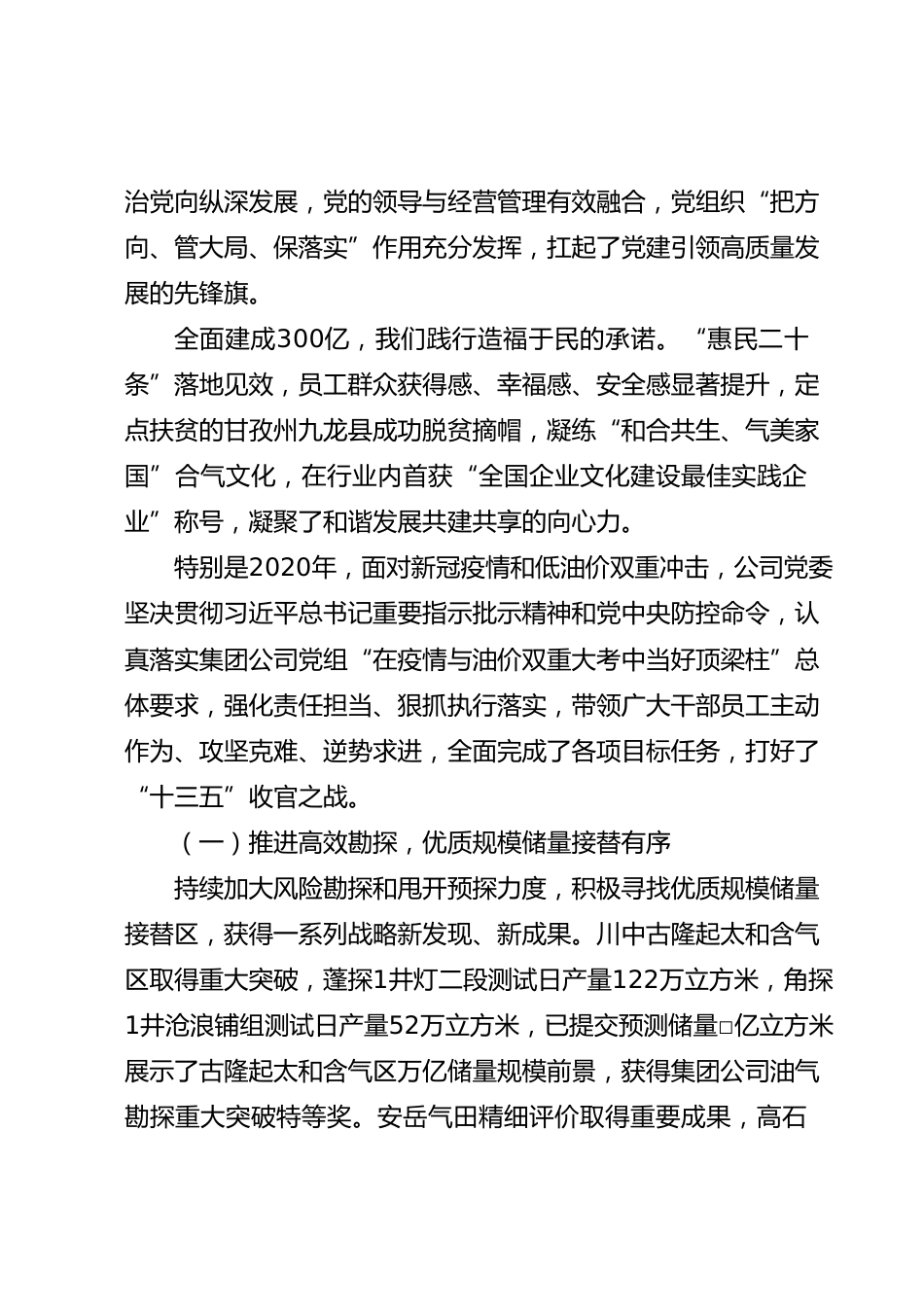 治党向纵深发展，党的领导与经营管理有效融合，党组织“把方向、管大局、保落实”作用充分发挥，扛起了党建引领高质量发展的先锋旗。

全面建成300亿，我们践行造福于民的承诺。“惠民二十条”落地见效，员工群众获得感、幸福感、安全感显著提升，定点扶贫的甘孜州九龙县成功脱贫摘帽，凝练“和合共生、气美家国”合气文化，在行业内首获“全国企业文化建设最佳实践企业”称号，凝聚了和谐发展共建共享的向心力。

特别是2020年，面对新冠疫情和低油价双重冲击，公司党委坚决贯彻习近平总书记重要指示批示精神和党中央防控命令，认真落实集团公司党组“在疫情与油价双重大考中当好顶梁柱”总体要求，强化责任担当、狠抓执行落实，带领广大干部员工主动作为、攻坚克难、逆势求进，全面完成了各项目标任务，打好了“十三五”收官之战。

（一）推进高效勘探，优质规模储量接替有序

持续加大风险勘探和甩开预探力度，积极寻找优质规模储量接替区，获得一系列战略新发现、新成果。川中古隆起太和含气区取得重大突破，蓬探1井灯二段测试日产量122万立方米，角探1井沧浪铺组测试日产量52万立方米，已提交预测储量□亿立方米展示了古隆起太和含气区万亿储量规模前景，获得集团公司油气勘探重大突破特等奖。安岳气田精细评价取得重要成果，高石